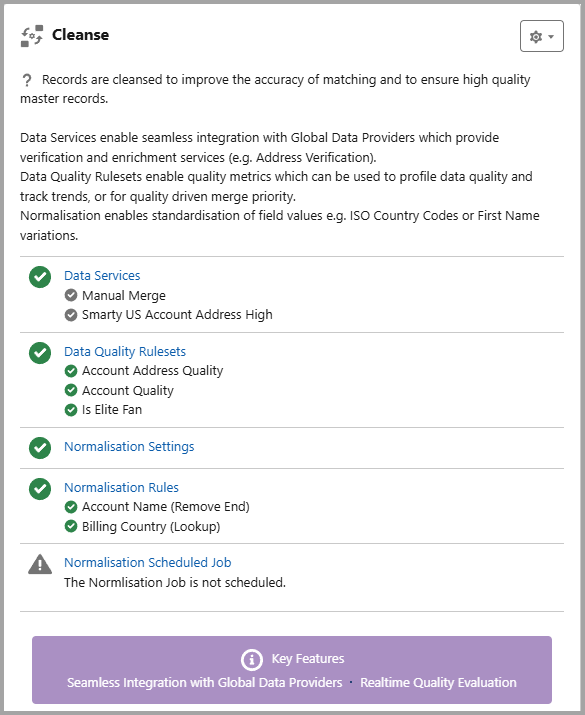 Cleanse

? Records are cleansed to improve the accuracy of matching and to ensure high quality master records.

Data Services enable seamless integration with Global Data Providers which provide verification and enrichment services (e.g. Address Verification).
Data Quality Rulesets enable quality metrics which can be used to profile data quality and track trends, or for quality driven merge priority.
Normalisation enables standardisation of field values e.g. ISO Country Codes or First Name variations.

Data Services
Manual Merge
Smarty US Account Address High

Data Quality Rulesets
Account Address Quality
Account Quality
Is Elite Fan

Normalisation Settings

Normalisation Rules
Account Name (Remove End)
Billing Country (Lookup)

Normalisation Scheduled Job
The Normlisation Job is not scheduled.

Key Features
Seamless Integration with Global Data Providers · Realtime Quality Evaluation